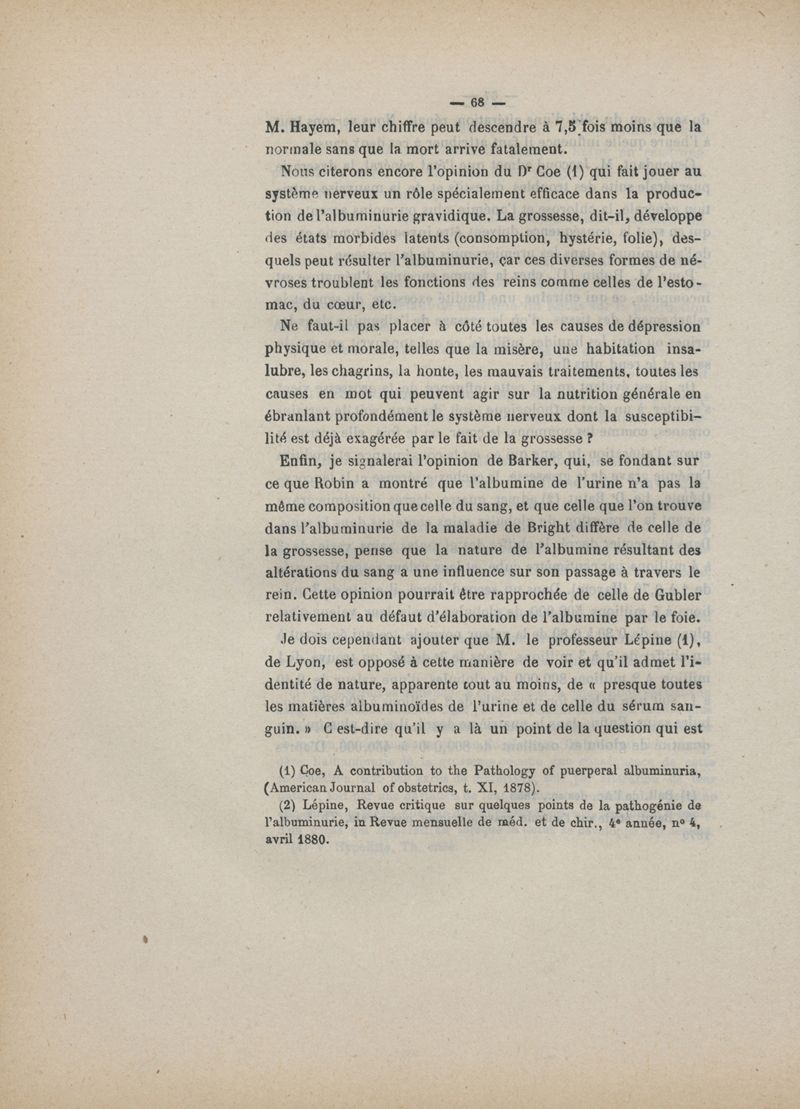 — 68 —

M. Hayem, leur chiffre peut descendre à 7,5 fois moins que la normale sans que la mort arrive fatalement.

Nous citerons encore l'opinion du Dr Coe (1) qui fait jouer au système nerveux un rôle spécialement efficace dans la production de l'albuminurie gravidique. La grossesse, dit-il, développe des états morbides latents (consomption, hystérie, folie), desquels peut résulter l'albuminurie, car ces diverses formes de névroses troublent les fonctions des reins comme celles de l'estomac, du cœur, etc.

Ne faut-il pas placer à côté toutes les causes de dépression physique et morale, telles que la misère, une habitation insalubre, les chagrins, la honte, les mauvais traitements, toutes les causes en mot qui peuvent agir sur la nutrition générale en ébranlant profondément le système nerveux dont la susceptibilité est déjà exagérée par le fait de la grossesse ?

Enfin, je signalerai l'opinion de Barker, qui, se fondant sur ce que Robin a montré que l'albumine de l'urine n'a pas la même composition que celle du sang, et que celle que l'on trouve dans l'albuminurie de la maladie de Bright diffère de celle de la grossesse, pense que la nature de l'albumine résultant des altérations du sang a une influence sur son passage à travers le rein. Cette opinion pourrait être rapprochée de celle de Gubler relativement au défaut d'élaboration de l'albumine par le foie.

Je dois cependant ajouter que M. le professeur Lépine (1), de Lyon, est opposé à cette manière de voir et qu'il admet l'identité de nature, apparente tout au moins, de « presque toutes les matières albuminoïdes de l'urine et de celle du sérum sanguin. » C est-dire qu'il y a là un point de la question qui est

(1) Coe, A contribution to the Pathology of puerperal albuminuria, (American Journal of obstetrics, t. XI, 1878).

(2) Lépine, Revue critique sur quelques points de la pathogénie de l'albuminurie, in Revue mensuelle de méd. et de chir., 4e année, no 4, avril 1880.